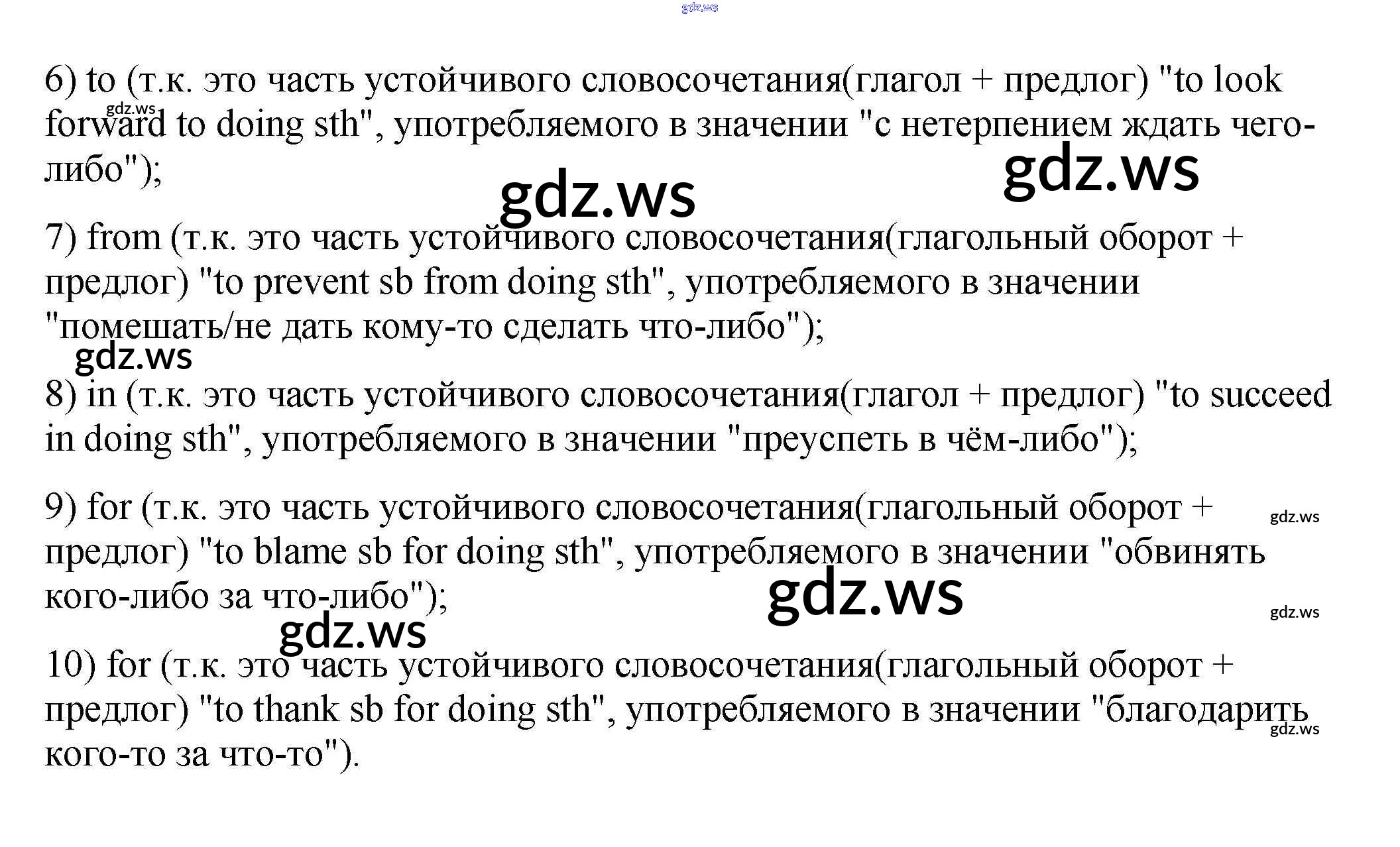 6) to (т.к. это часть устойчивого словосочетания(глагол + предлог) "to look forward to doing sth", употребляемого в значении "с нетерпением ждать чего-либо");

7) from (т.к. это часть устойчивого словосочетания(глагольный оборот + предлог) "to prevent sb from doing sth", употребляемого в значении "помешать/не дать кому-то сделать что-либо");

8) in (т.к. это часть устойчивого словосочетания(глагол + предлог) "to succeed in doing sth", употребляемого в значении "преуспеть в чём-либо");

9) for (т.к. это часть устойчивого словосочетания(глагольный оборот + предлог) "to blame sb for doing sth", употребляемого в значении "обвинять кого-либо за что-либо");

10) for (т.к. это часть устойчивого словосочетания(глагольный оборот + предлог) "to thank sb for doing sth", употребляемого в значении "благодарить кого-то за что-то").

gdz.ws